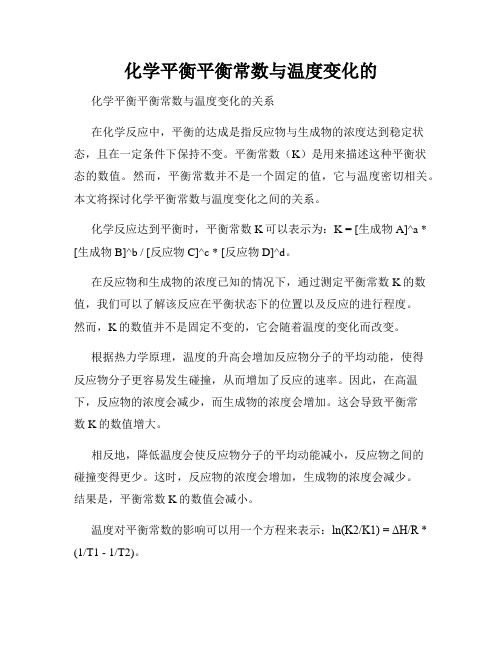 化学平衡平衡常数与温度变化的

化学平衡平衡常数与温度变化的关系

在化学反应中，平衡的达成是指反应物与生成物的浓度达到稳定状态，且在一定条件下保持不变。平衡常数（K）是用来描述这种平衡状态的数值。然而，平衡常数并不是一个固定的值，它与温度密切相关。本文将探讨化学平衡常数与温度变化之间的关系。

化学反应达到平衡时，平衡常数 K 可以表示为：K = [生成物 A]^a * [生成物 B]^b / [反应物 C]^c * [反应物 D]^d。

在反应物和生成物的浓度已知的情况下，通过测定平衡常数 K 的数值，我们可以了解该反应在平衡状态下的位置以及反应的进行程度。然而，K 的数值并不是固定不变的，它会随着温度的变化而改变。

根据热力学原理，温度的升高会增加反应物分子的平均动能，使得反应物分子更容易发生碰撞，从而增加了反应的速率。因此，在高温下，反应物的浓度会减少，而生成物的浓度会增加。这会导致平衡常数 K 的数值增大。

相反地，降低温度会使反应物分子的平均动能减小，反应物之间的碰撞变得更少。这时，反应物的浓度会增加，生成物的浓度会减少。结果是，平衡常数 K 的数值会减小。

温度对平衡常数的影响可以用一个方程来表示：ln(K2/K1) = ΔH/R * (1/T1 - 1/T2)。